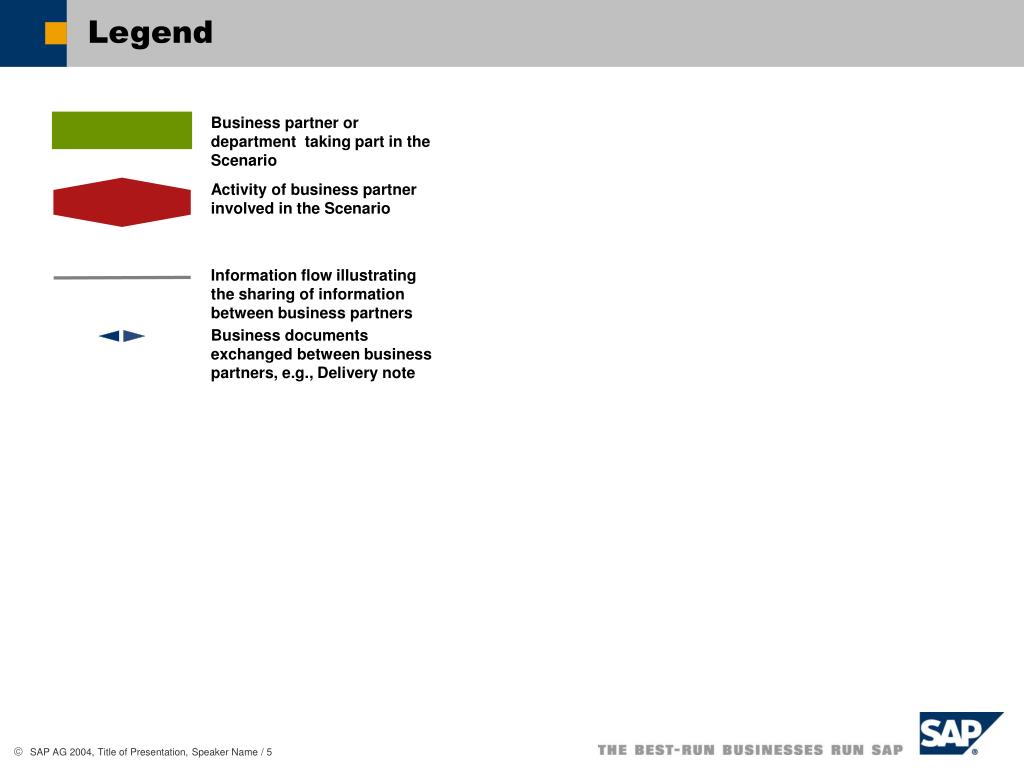 Legend

Business partner or department taking part in the Scenario

Activity of business partner involved in the Scenario

Information flow illustrating the sharing of information between business partners

Business documents exchanged between business partners, e.g., Delivery note

© SAP AG 2004, Title of Presentation, Speaker Name / 5

THE BEST-RUN BUSINESSES RUN SAP

SAP®